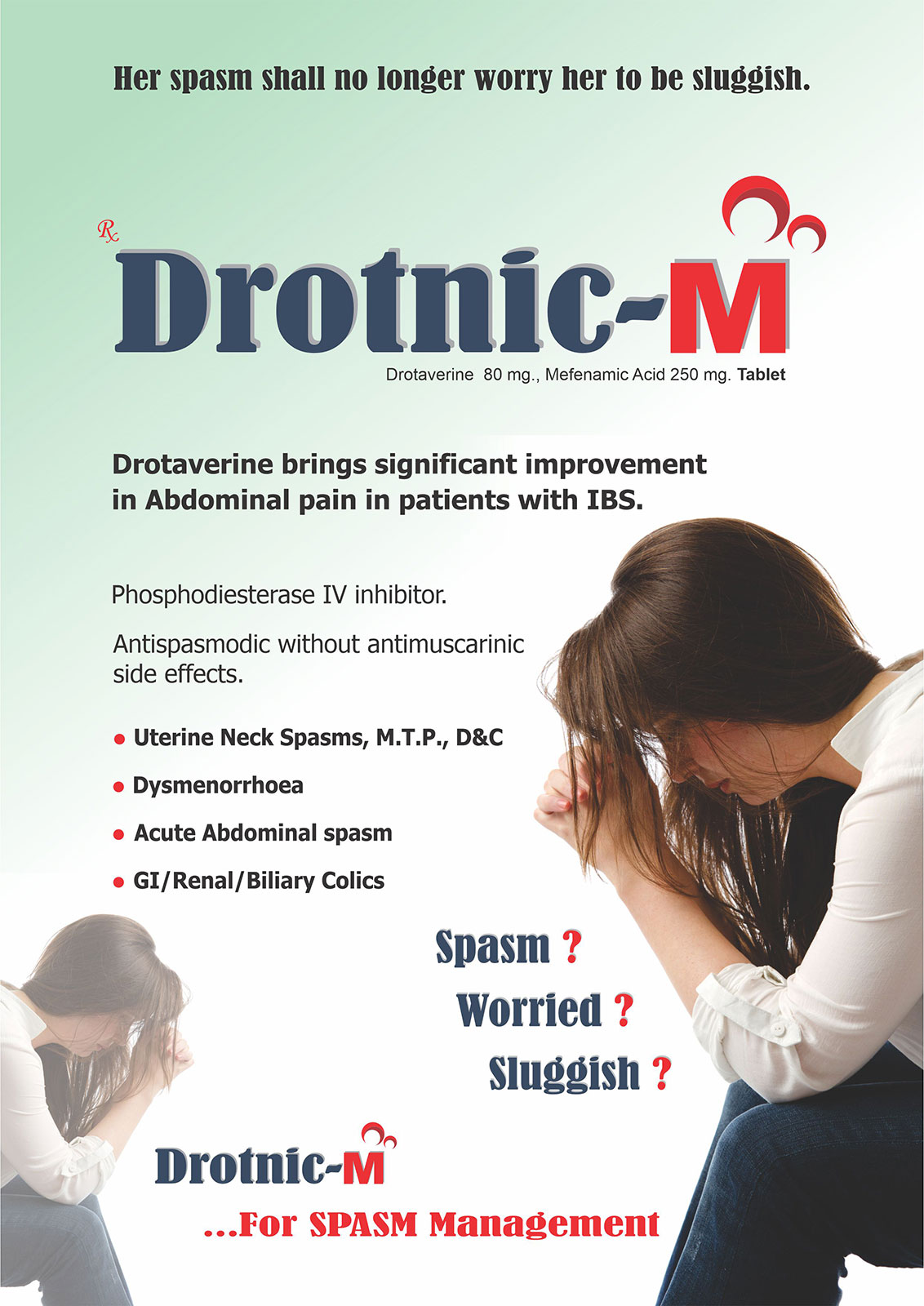 Her spasm shall no longer worry her to be sluggish.

Rx

Drotnic-M

Drotaverine 80 mg., Mefenamic Acid 250 mg. Tablet

Drotaverine brings significant improvement in Abdominal pain in patients with IBS.

Phosphodiesterase IV inhibitor.

Antispasmodic without antimuscarinic side effects.

• Uterine Neck Spasms, M.T.P., D&C
• Dysmenorrhoea
• Acute Abdominal spasm
• GI/Renal/Biliary Colics

Spasm ?
Worried ?
Sluggish ?

Drotnic-M

...For SPASM Management